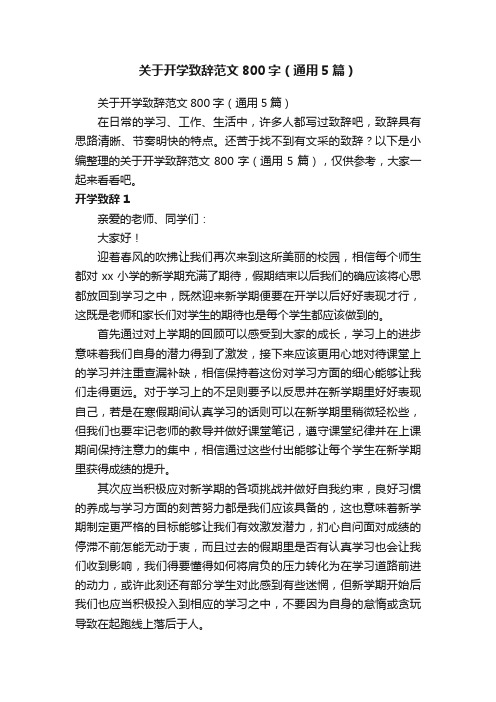 关于开学致辞范文 800 字（通用 5 篇）

关于开学致辞范文 800 字（通用 5 篇）

在日常的学习、工作、生活中，许多人都写过致辞吧，致辞具有思路清晰、节奏明快的特点。还苦于找不到有文采的致辞？以下是小编整理的关于开学致辞范文 800 字（通用 5 篇），仅供参考，大家一起来看看吧。

开学致辞 1

亲爱的老师、同学们：

大家好！

迎着春风的吹拂让我们再次来到这所美丽的校园，相信每个师生都对 xx 小学的新学期充满了期待，假期结束以后我们的确应该将心思都放回到学习之中，既然迎来新学期便要在开学以后好好表现才行，这既是老师和家长们对学生的期待也是每个学生都应该做到的。

首先通过对上学期的回顾可以感受到大家的成长，学习上的进步意味着我们自身的潜力得到了激发，接下来应该更用心地对待课堂上的学习并注重查漏补缺，相信保持着这份对学习方面的细心能够让我们走得更远。对于学习上的不足则要予以反思并在新学期里好好表现自己，若是在寒假期间认真学习的话则可以在新学期里稍微轻松些，但我们也要牢记老师的教导并做好课堂笔记，遵守课堂纪律并在上课期间保持注意力的集中，相信通过这些付出能够让每个学生在新学期里获得成绩的提升。

其次应当积极应对新学期的各项挑战并做好自我约束，良好习惯的养成与学习方面的刻苦努力都是我们应该具备的，这也意味着新学期制定更严格的目标能够让我们有效激发潜力，扪心自问面对成绩的停滞不前怎能无动于衷，而且过去的假期里是否有认真学习也会让我们收到影响，我们得要懂得如何将肩负的压力转化为在学习道路前进的动力，或许此刻还有部分学生对此感到有些迷惘，但新学期开始后我们也应当积极投入到相应的学习之中，不要因为自身的怠惰或贪玩导致在起跑线上落后于人。